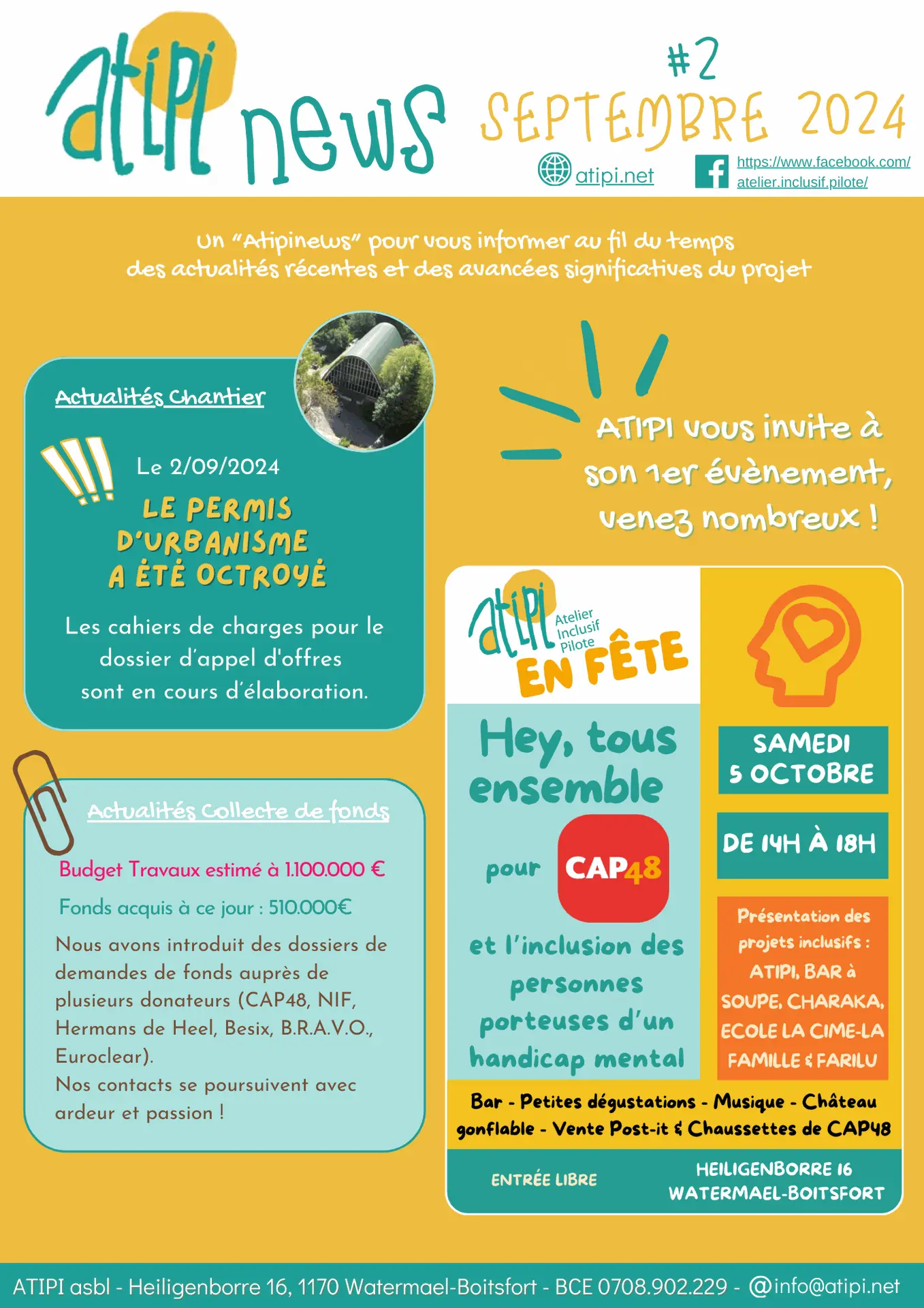 atipi news

#2
SEPTEMBRE 2024

atipi.net

https://www.facebook.com/atelier.inclusif.pilote/

Un "Atipinews" pour vous informer au fil du temps des actualités récentes et des avancées significatives du projet

Actualités Chantier

Le 2/09/2024

LE PERMIS D'URBANISME A ÉTÉ OCTROYÉ

Les cahiers de charges pour le dossier d'appel d'offres sont en cours d'élaboration.

Actualités Collecte de fonds

Budget Travaux estimé à 1.100.000 €

Fonds acquis à ce jour : 510.000€

Nous avons introduit des dossiers de demandes de fonds auprès de plusieurs donateurs (CAP48, NIF, Hermans de Heel, Besix, B.R.A.V.O., Euroclear).
Nos contacts se poursuivent avec ardeur et passion !

ATIPI vous invite à son 1er évènement, venez nombreux !

atipi Atelier Inclusif Pilote EN FÊTE

Hey, tous ensemble

pour CAP48

et l'inclusion des personnes porteuses d'un handicap mental

SAMEDI 5 OCTOBRE

DE 14H À 18H

Présentation des projets inclusifs : ATIPI, BAR à SOUPE, CHARAKA, ECOLE LA CIME-LA FAMILLE & FARILU

Bar - Petites dégustations - Musique - Château gonflable - Vente Post-it & Chaussettes de CAP48

ENTRÉE LIBRE

HEILIGENBORRE 16 WATERMAEL-BOITSFORT

ATIPI asbl - Heiligenborre 16, 1170 Watermael-Boitsfort - BCE 0708.902.229 - @info@atipi.net